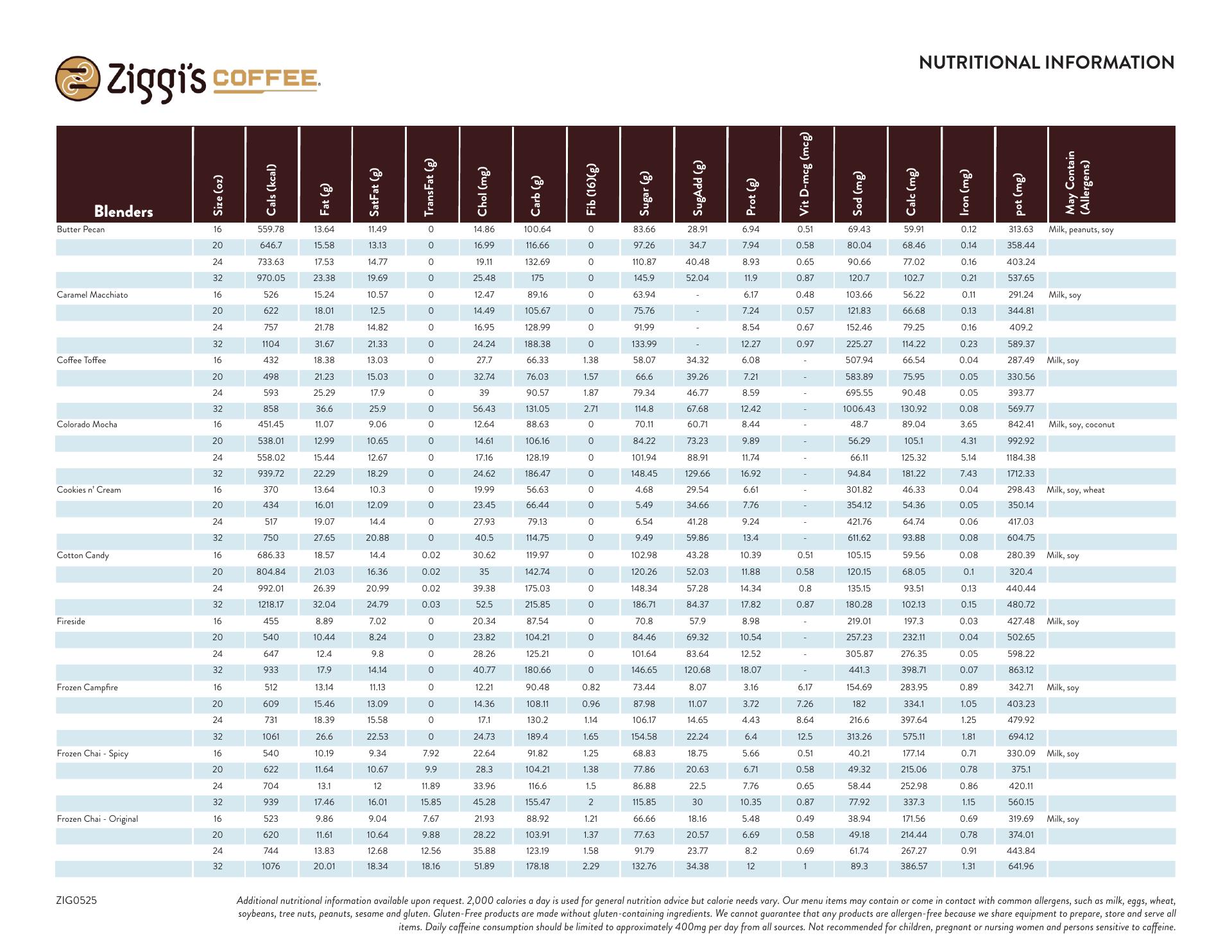 Ziggi's COFFEE

NUTRITIONAL INFORMATION

| Blenders | Size (oz) | Cals (kcal) | Fat (g) | SatFat (g) | TransFat (g) | Chol (mg) | Carb (g) | Fib (16)(g) | Sugar (g) | SugAdd (g) | Prot (g) | Vit D-mcg (mcg) | Sod (mg) | Calc (mg) | Iron (mg) | pot (mg) | May Contain (Allergens) |
|---|---|---|---|---|---|---|---|---|---|---|---|---|---|---|---|---|---|
| Butter Pecan | 16 | 559.78 | 13.64 | 11.49 | 0 | 14.86 | 100.64 | 0 | 83.66 | 28.91 | 6.94 | 0.51 | 69.43 | 59.91 | 0.12 | 313.63 | Milk, peanuts, soy |
| | 20 | 646.7 | 15.58 | 13.13 | 0 | 16.99 | 116.66 | 0 | 97.26 | 34.7 | 7.94 | 0.58 | 80.04 | 68.46 | 0.14 | 358.44 | |
| | 24 | 733.63 | 17.53 | 14.77 | 0 | 19.11 | 132.69 | 0 | 110.87 | 40.48 | 8.93 | 0.65 | 90.66 | 77.02 | 0.16 | 403.24 | |
| | 32 | 970.05 | 23.38 | 19.69 | 0 | 25.48 | 175 | 0 | 145.9 | 52.04 | 11.9 | 0.87 | 120.7 | 102.7 | 0.21 | 537.65 | |
| Caramel Macchiato | 16 | 526 | 15.24 | 10.57 | 0 | 12.47 | 89.16 | 0 | 63.94 | - | 6.17 | 0.48 | 103.66 | 56.22 | 0.11 | 291.24 | Milk, soy |
| | 20 | 622 | 18.01 | 12.5 | 0 | 14.49 | 105.67 | 0 | 75.76 | - | 7.24 | 0.57 | 121.83 | 66.68 | 0.13 | 344.81 | |
| | 24 | 757 | 21.78 | 14.82 | 0 | 16.95 | 128.99 | 0 | 91.99 | - | 8.54 | 0.67 | 152.46 | 79.25 | 0.16 | 409.2 | |
| | 32 | 1104 | 31.67 | 21.33 | 0 | 24.24 | 188.38 | 0 | 133.99 | - | 12.27 | 0.97 | 225.27 | 114.22 | 0.23 | 589.37 | |
| Coffee Toffee | 16 | 432 | 18.38 | 13.03 | 0 | 27.7 | 66.33 | 1.38 | 58.07 | 34.32 | 6.08 | - | 507.94 | 66.54 | 0.04 | 287.49 | Milk, soy |
| | 20 | 498 | 21.23 | 15.03 | 0 | 32.74 | 76.03 | 1.57 | 66.6 | 39.26 | 7.21 | - | 583.89 | 75.95 | 0.05 | 330.56 | |
| | 24 | 593 | 25.29 | 17.9 | 0 | 39 | 90.57 | 1.87 | 79.34 | 46.77 | 8.59 | - | 695.55 | 90.48 | 0.05 | 393.77 | |
| | 32 | 858 | 36.6 | 25.9 | 0 | 56.43 | 131.05 | 2.71 | 114.8 | 67.68 | 12.42 | - | 1006.43 | 130.92 | 0.08 | 569.77 | |
| Colorado Mocha | 16 | 451.45 | 11.07 | 9.06 | 0 | 12.64 | 88.63 | 0 | 70.11 | 60.71 | 8.44 | - | 48.7 | 89.04 | 3.65 | 842.41 | Milk, soy, coconut |
| | 20 | 538.01 | 12.99 | 10.65 | 0 | 14.61 | 106.16 | 0 | 84.22 | 73.23 | 9.89 | - | 56.29 | 105.1 | 4.31 | 992.92 | |
| | 24 | 558.02 | 15.44 | 12.67 | 0 | 17.16 | 128.19 | 0 | 101.94 | 88.91 | 11.74 | - | 66.11 | 125.32 | 5.14 | 1184.38 | |
| | 32 | 939.72 | 22.29 | 18.29 | 0 | 24.62 | 186.47 | 0 | 148.45 | 129.66 | 16.92 | - | 94.84 | 181.22 | 7.43 | 1712.33 | |
| Cookies n' Cream | 16 | 370 | 13.64 | 10.3 | 0 | 19.99 | 56.63 | 0 | 4.68 | 29.54 | 6.61 | - | 301.82 | 46.33 | 0.04 | 298.43 | Milk, soy, wheat |
| | 20 | 434 | 16.01 | 12.09 | 0 | 23.45 | 66.44 | 0 | 5.49 | 34.66 | 7.76 | - | 354.12 | 54.36 | 0.05 | 350.14 | |
| | 24 | 517 | 19.07 | 14.4 | 0 | 27.93 | 79.13 | 0 | 6.54 | 41.28 | 9.24 | - | 421.76 | 64.74 | 0.06 | 417.03 | |
| | 32 | 750 | 27.65 | 20.88 | 0 | 40.5 | 114.75 | 0 | 9.49 | 59.86 | 13.4 | - | 611.62 | 93.88 | 0.08 | 604.75 | |
| Cotton Candy | 16 | 686.33 | 18.57 | 14.4 | 0.02 | 30.62 | 119.97 | 0 | 102.98 | 43.28 | 10.39 | 0.51 | 105.15 | 59.56 | 0.08 | 280.39 | Milk, soy |
| | 20 | 804.84 | 21.03 | 16.36 | 0.02 | 35 | 142.74 | 0 | 120.26 | 52.03 | 11.88 | 0.58 | 120.15 | 68.05 | 0.1 | 320.4 | |
| | 24 | 992.01 | 26.39 | 20.99 | 0.02 | 39.38 | 175.03 | 0 | 148.34 | 57.28 | 14.34 | 0.8 | 135.15 | 93.51 | 0.13 | 440.44 | |
| | 32 | 1218.17 | 32.04 | 24.79 | 0.03 | 52.5 | 215.85 | 0 | 186.71 | 84.37 | 17.82 | 0.87 | 180.28 | 102.13 | 0.15 | 480.72 | |
| Fireside | 16 | 455 | 8.89 | 7.02 | 0 | 20.34 | 87.54 | 0 | 70.8 | 57.9 | 8.98 | - | 219.01 | 197.3 | 0.03 | 427.48 | Milk, soy |
| | 20 | 540 | 10.44 | 8.24 | 0 | 23.82 | 104.21 | 0 | 84.46 | 69.32 | 10.54 | - | 257.23 | 232.11 | 0.04 | 502.65 | |
| | 24 | 647 | 12.4 | 9.8 | 0 | 28.26 | 125.21 | 0 | 101.64 | 83.64 | 12.52 | - | 305.87 | 276.35 | 0.05 | 598.22 | |
| | 32 | 933 | 17.9 | 14.14 | 0 | 40.77 | 180.66 | 0 | 146.65 | 120.68 | 18.07 | - | 441.3 | 398.71 | 0.07 | 863.12 | |
| Frozen Campfire | 16 | 512 | 13.14 | 11.13 | 0 | 12.21 | 90.48 | 0.82 | 73.44 | 8.07 | 3.16 | 6.17 | 154.69 | 283.95 | 0.89 | 342.71 | Milk, soy |
| | 20 | 609 | 15.46 | 13.09 | 0 | 14.36 | 108.11 | 0.96 | 87.98 | 11.07 | 3.72 | 7.26 | 182 | 334.1 | 1.05 | 403.23 | |
| | 24 | 731 | 18.39 | 15.58 | 0 | 17.1 | 130.2 | 1.14 | 106.17 | 14.65 | 4.43 | 8.64 | 216.6 | 397.64 | 1.25 | 479.92 | |
| | 32 | 1061 | 26.6 | 22.53 | 0 | 24.73 | 189.4 | 1.65 | 154.58 | 22.24 | 6.4 | 12.5 | 313.26 | 575.11 | 1.81 | 694.12 | |
| Frozen Chai - Spicy | 16 | 540 | 10.19 | 9.34 | 7.92 | 22.64 | 91.82 | 1.25 | 68.83 | 18.75 | 5.66 | 0.51 | 40.21 | 177.14 | 0.71 | 330.09 | Milk, soy |
| | 20 | 622 | 11.64 | 10.67 | 9.9 | 28.3 | 104.21 | 1.38 | 77.86 | 20.63 | 6.71 | 0.58 | 49.32 | 215.06 | 0.78 | 375.1 | |
| | 24 | 704 | 13.1 | 12 | 11.89 | 33.96 | 116.6 | 1.5 | 86.88 | 22.5 | 7.76 | 0.65 | 58.44 | 252.98 | 0.86 | 420.11 | |
| | 32 | 939 | 17.46 | 16.01 | 15.85 | 45.28 | 155.47 | 2 | 115.85 | 30 | 10.35 | 0.87 | 77.92 | 337.3 | 1.15 | 560.15 | |
| Frozen Chai - Original | 16 | 523 | 9.86 | 9.04 | 7.67 | 21.93 | 88.92 | 1.21 | 66.66 | 18.16 | 5.48 | 0.49 | 38.94 | 171.56 | 0.69 | 319.69 | Milk, soy |
| | 20 | 620 | 11.61 | 10.64 | 9.88 | 28.22 | 103.91 | 1.37 | 77.63 | 20.57 | 6.69 | 0.58 | 49.18 | 214.44 | 0.78 | 374.01 | |
| | 24 | 744 | 13.83 | 12.68 | 12.56 | 35.88 | 123.19 | 1.58 | 91.79 | 23.77 | 8.2 | 0.69 | 61.74 | 267.27 | 0.91 | 443.84 | |
| | 32 | 1076 | 20.01 | 18.34 | 18.16 | 51.89 | 178.18 | 2.29 | 132.76 | 34.38 | 12 | 1 | 89.3 | 386.57 | 1.31 | 641.96 | |

ZIG0525

Additional nutritional information available upon request. 2,000 calories a day is used for general nutrition advice but calorie needs vary. Our menu items may contain or come in contact with common allergens, such as milk, eggs, wheat, soybeans, tree nuts, peanuts, sesame and gluten. Gluten-Free products are made without gluten-containing ingredients. We cannot guarantee that any products are allergen-free because we share equipment to prepare, store and serve all items. Daily caffeine consumption should be limited to approximately 400mg per day from all sources. Not recommended for children, pregnant or nursing women and persons sensitive to caffeine.